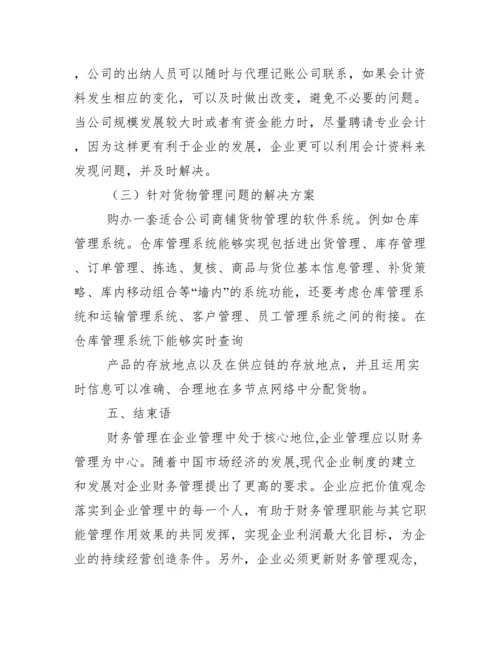 ，公司的出纳人员可以随时与代理记账公司联系，如果会计资料发生相应的变化，可以及时做出改变，避免不必要的问题。当公司规模发展较大时或者有资金能力时，尽量聘请专业会计，因为这样更有利于企业的发展，企业更可以利用会计资料来发现问题，并及时解决。

（三）针对货物管理问题的解决方案

购办一套适合公司商铺货物管理的软件系统。例如仓库管理系统。仓库管理系统能够实现包括进出货管理、库存管理、订单管理、拣选、复核、商品与货位基本信息管理、补货策略、库内移动组合等“墙内”的系统功能，还要考虑仓库管理系统和运输管理系统、客户管理、员工管理系统之间的衔接。在仓库管理系统下能够实时查询

产品的存放地点以及在供应链的存放地点，并且运用实时信息可以准确、合理地在多节点网络中分配货物。

五、结束语

财务管理在企业管理中处于核心地位,企业管理应以财务管理为中心。随着中国市场经济的发展,现代企业制度的建立和发展对企业财务管理提出了更高的要求。企业应把价值观念落实到企业管理中的每一个人，有助于财务管理职能与其它职能管理作用效果的共同发挥，实现企业利润最大化目标，为企业的持续经营创造条件。另外，企业必须更新财务管理观念，